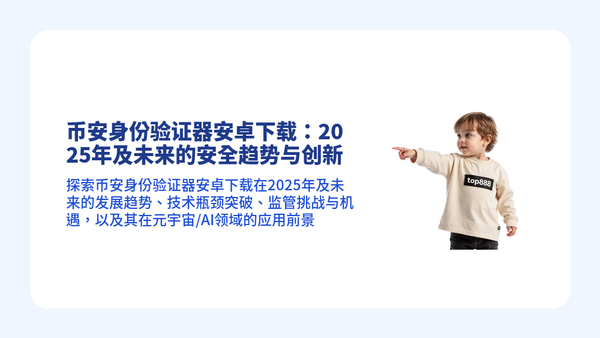 币安身份验证器安卓下载：2025年及未来的安全趋势与创新

探索币安身份验证器安卓下载在2025年及未来的发展趋势、技术瓶颈突破、监管挑战与机遇，以及其在元宇宙/AI领域的应用前景

top888